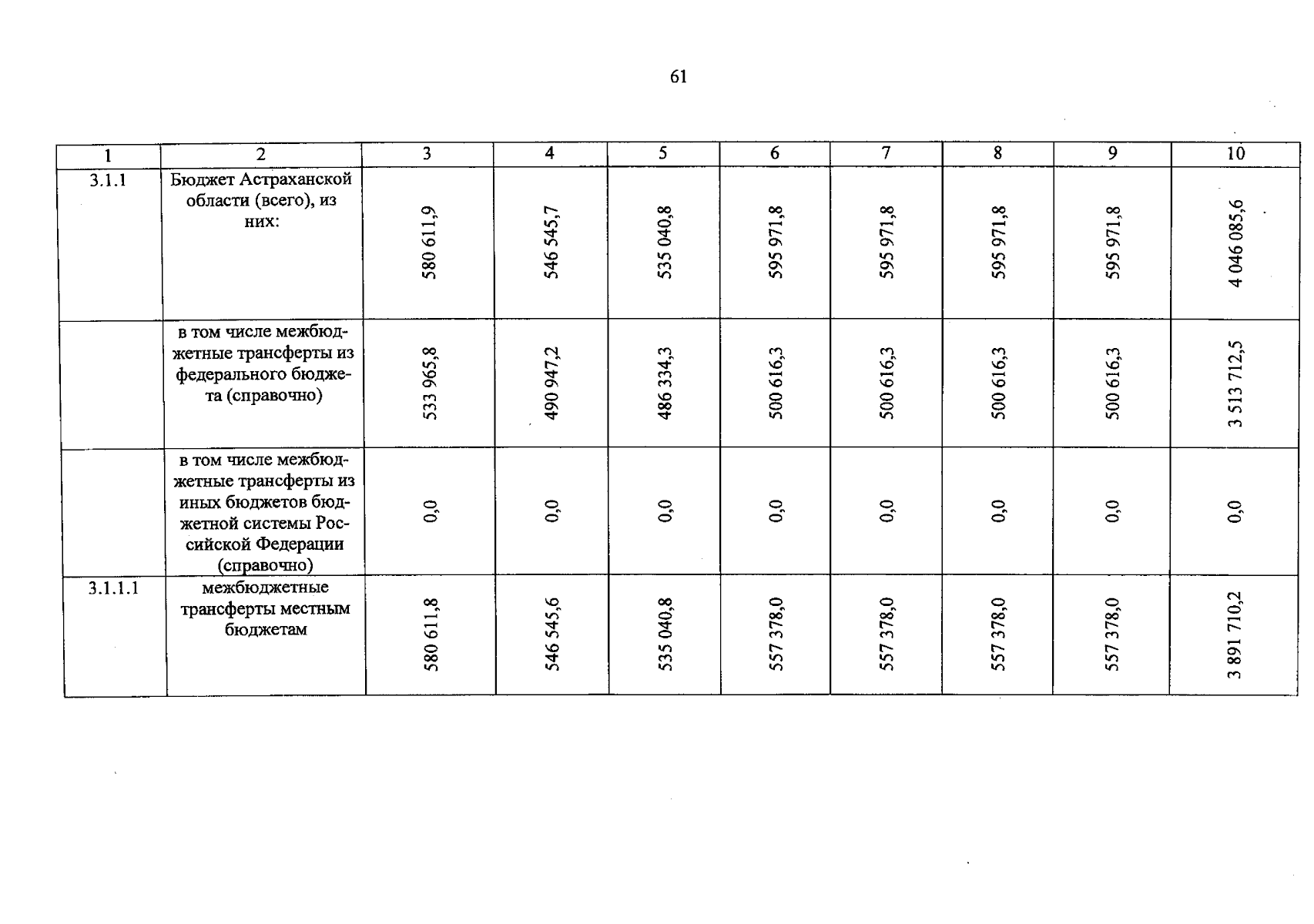 61

| 1 | 2 | 3 | 4 | 5 | 6 | 7 | 8 | 9 | 10 |
|---|---|---|---|---|---|---|---|---|---|
| 3.1.1 | Бюджет Астраханской области (всего), из них: | 580 611,9 | 546 545,7 | 535 040,8 | 595 971,8 | 595 971,8 | 595 971,8 | 595 971,8 | 4 046 085,6 |
| | в том числе межбюджетные трансферты из федерального бюджета (справочно) | 533 965,8 | 490 947,2 | 486 334,3 | 500 616,3 | 500 616,3 | 500 616,3 | 500 616,3 | 3 513 712,5 |
| | в том числе межбюджетные трансферты из иных бюджетов бюджетной системы Российской Федерации (справочно) | 0,0 | 0,0 | 0,0 | 0,0 | 0,0 | 0,0 | 0,0 | 0,0 |
| 3.1.1.1 | межбюджетные трансферты местным бюджетам | 580 611,8 | 546 545,6 | 535 040,8 | 557 378,0 | 557 378,0 | 557 378,0 | 557 378,0 | 3 891 710,2 |